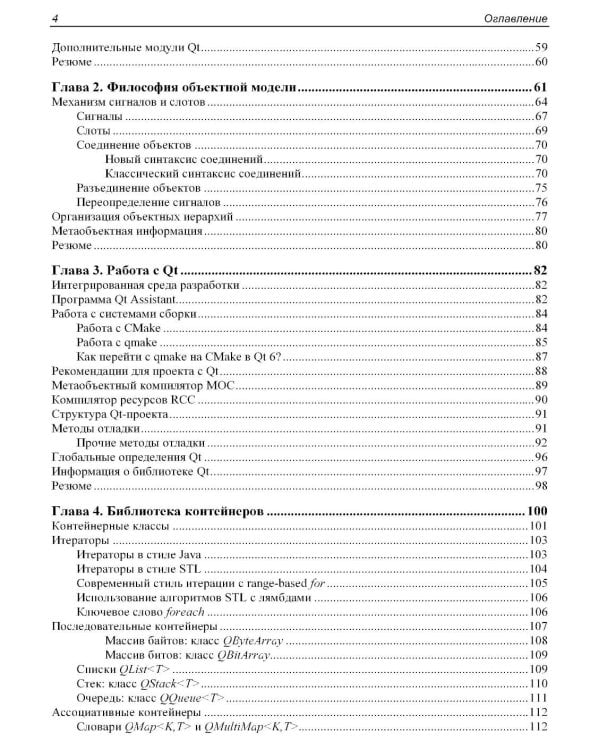 4 Оглавление

Дополнительные модули Qt 59
Резюме 60

Глава 2. Философия объектной модели 61
Механизм сигналов и слотов 64
Сигналы 67
Слоты 69
Соединение объектов 70
Новый синтаксис соединений 70
Классический синтаксис соединений 70
Разъединение объектов 75
Переопределение сигналов 76
Организация объектных иерархий 77
Метаобъектная информация 80
Резюме 80

Глава 3. Работа с Qt 82
Интегрированная среда разработки 82
Программа Qt Assistant 82
Работа с системами сборки 84
Работа с CMake 84
Работа с qmake 85
Как перейти с qmake на CMake в Qt 6? 87
Рекомендации для проекта с Qt 88
Метаобъектный компилятор MOC 89
Компилятор ресурсов RCC 90
Структура Qt-проекта 91
Методы отладки 91
Прочие методы отладки 92
Глобальные определения Qt 96
Информация о библиотеке Qt 97
Резюме 98

Глава 4. Библиотека контейнеров 100
Контейнерные классы 101
Итераторы 103
Итераторы в стиле Java 103
Итераторы в стиле STL 104
Современный стиль итерации с range-based for 105
Использование алгоритмов STL с лямбдами 106
Ключевое слово foreach 106
Последовательные контейнеры 107
Массив байтов: класс QByteArray 108
Массив битов: класс QBitArray 109
Списки QList<T> 109
Стек: класс QStack<T> 110
Очередь: класс QQueue<T> 111
Ассоциативные контейнеры 112
Словари QMap<K,T> и QMultiMap<K,T> 112